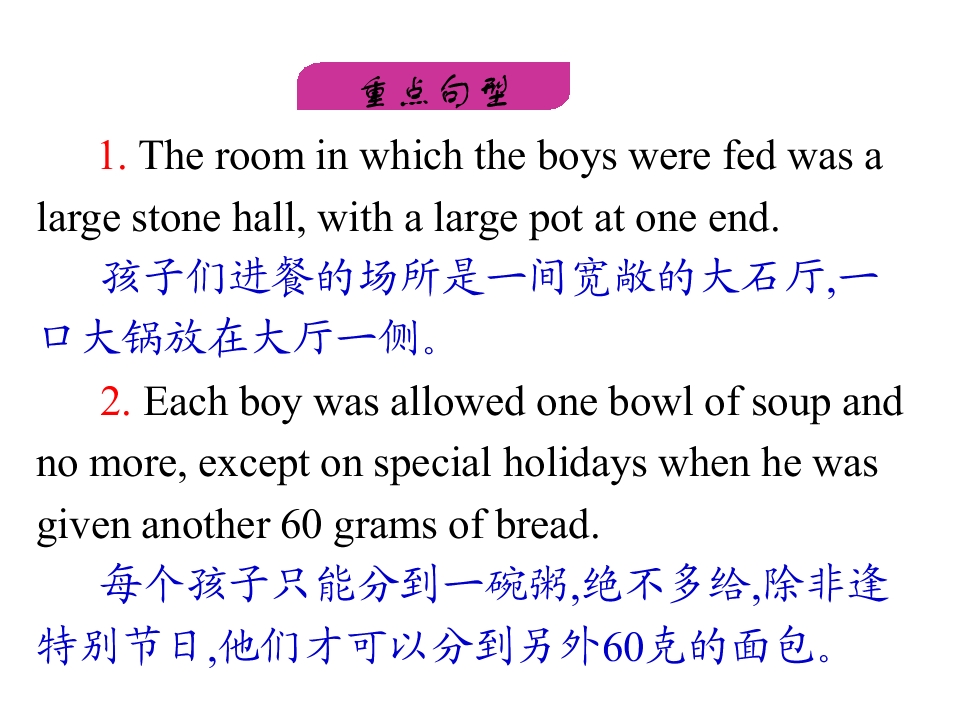 重点句型

1. The room in which the boys were fed was a large stone hall, with a large pot at one end.

孩子们进餐的场所是一间宽敞的大石厅,一口大锅放在大厅一侧。

2. Each boy was allowed one bowl of soup and no more, except on special holidays when he was given another 60 grams of bread.

每个孩子只能分到一碗粥,绝不多给,除非逢特别节日,他们才可以分到另外60克的面包。